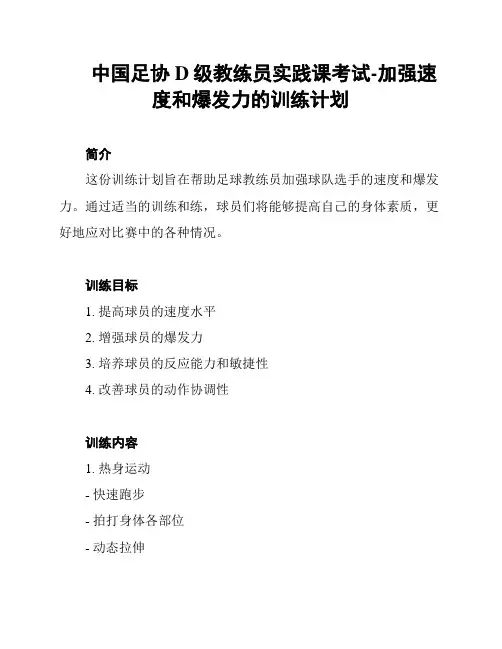 中国足协 D 级教练员实践课考试-加强速度和爆发力的训练计划

简介

这份训练计划旨在帮助足球教练员加强球队选手的速度和爆发力。通过适当的训练和练，球员们将能够提高自己的身体素质，更好地应对比赛中的各种情况。

训练目标

1. 提高球员的速度水平

2. 增强球员的爆发力

3. 培养球员的反应能力和敏捷性

4. 改善球员的动作协调性

训练内容

1. 热身运动

- 快速跑步

- 拍打身体各部位

- 动态拉伸